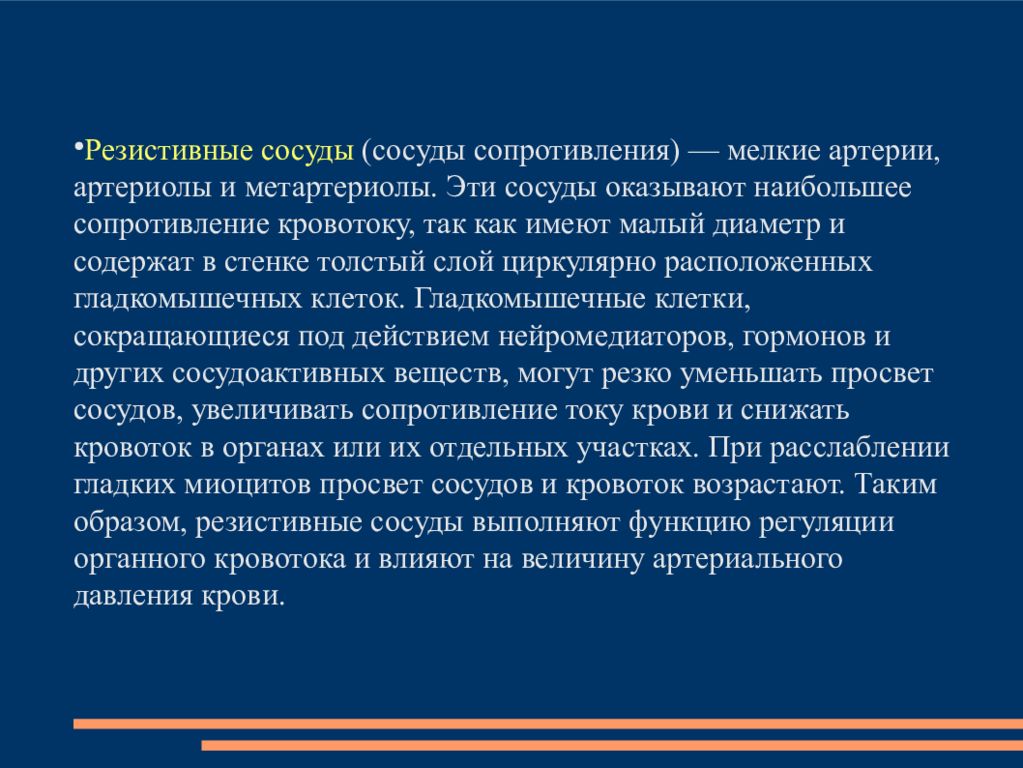 •Резистивные сосуды (сосуды сопротивления) — мелкие артерии, артериолы и метартериолы. Эти сосуды оказывают наибольшее сопротивление кровотоку, так как имеют малый диаметр и содержат в стенке толстый слой циркулярно расположенных гладкомышечных клеток. Гладкомышечные клетки, сокращающиеся под действием нейромедиаторов, гормонов и других сосудоактивных веществ, могут резко уменьшать просвет сосудов, увеличивать сопротивление току крови и снижать кровоток в органах или их отдельных участках. При расслаблении гладких миоцитов просвет сосудов и кровоток возрастают. Таким образом, резистивные сосуды выполняют функцию регуляции органного кровотока и влияют на величину артериального давления крови.